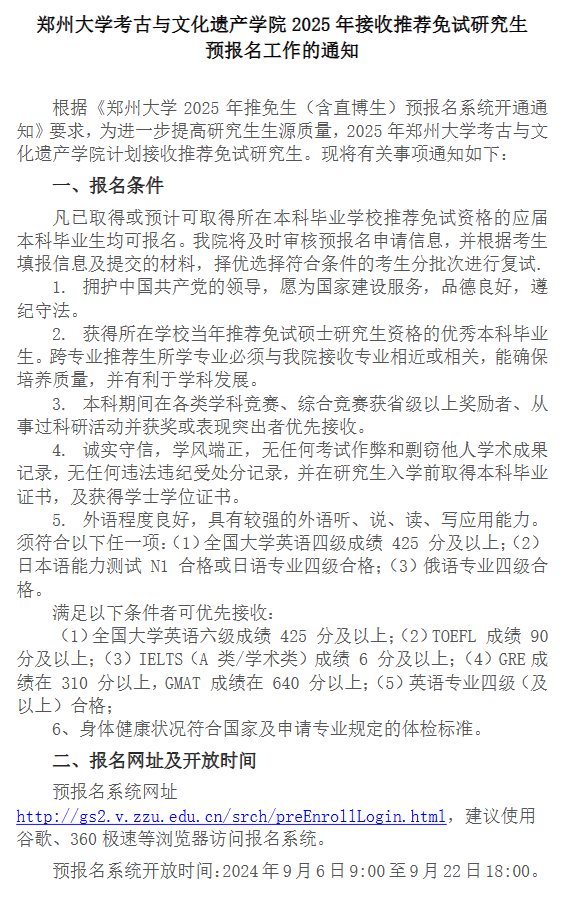 郑州大学考古与文化遗产学院 2025 年接收推荐免试研究生预报名工作的通知

根据《郑州大学 2025 年推免生（含直博生）预报名系统开通通知》要求，为进一步提高研究生生源质量，2025 年郑州大学考古与文化遗产学院计划接收推荐免试研究生。现将有关事项通知如下：

一、报名条件

凡已取得或预计可取得所在本科毕业学校推荐免试资格的应届本科毕业生均可报名。我院将及时审核预报名申请信息，并根据考生填报信息及提交的材料，择优选择符合条件的考生分批次进行复试.

1. 拥护中国共产党的领导，愿为国家建设服务，品德良好，遵纪守法。

2. 获得所在学校当年推荐免试硕士研究生资格的优秀本科毕业生。跨专业推荐生所学专业必须与我院接收专业相近或相关，能确保培养质量，并有利于学科发展。

3. 本科期间在各类学科竞赛、综合竞赛获省级以上奖励者、从事过科研活动并获奖或表现突出者优先接收。

4. 诚实守信，学风端正，无任何考试作弊和剽窃他人学术成果记录，无任何违法违纪受处分记录，并在研究生入学前取得本科毕业证书，及获得学士学位证书。

5. 外语程度良好，具有较强的外语听、说、读、写应用能力。须符合以下任一项：（1）全国大学英语四级成绩 425 分及以上；（2）日本语能力测试 N1 合格或日语专业四级合格；（3）俄语专业四级合格。

满足以下条件者可优先接收：

（1）全国大学英语六级成绩 425 分及以上；（2）TOEFL 成绩 90 分及以上；（3）IELTS（A 类/学术类）成绩 6 分及以上；（4）GRE 成绩在 310 分以上，GMAT 成绩在 640 分以上；（5）英语专业四级（及以上）合格；

6、身体健康状况符合国家及申请专业规定的体检标准。

二、报名网址及开放时间

预报名系统网址

http://gs2.v.zzu.edu.cn/srch/preEnrollLogin.html，建议使用谷歌、360 极速等浏览器访问报名系统。

预报名系统开放时间：2024 年 9 月 6 日 9:00 至 9 月 22 日 18:00。